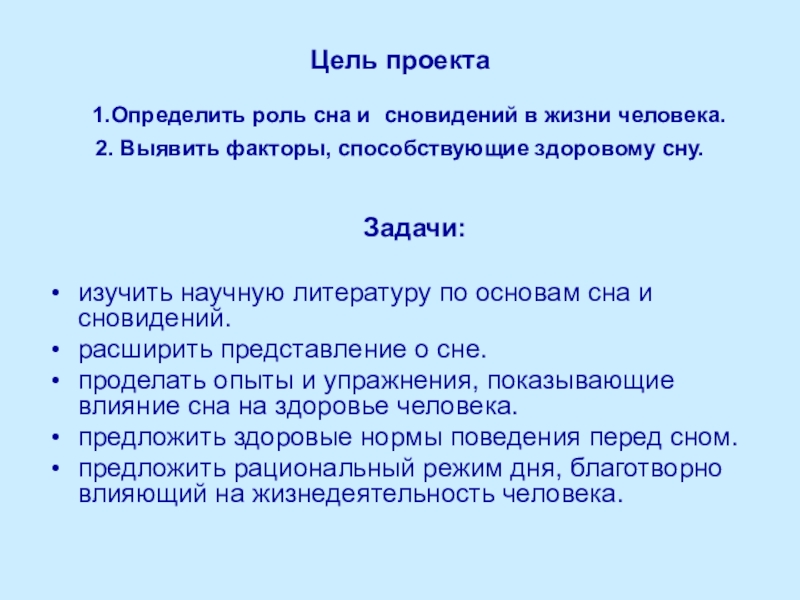 Цель проекта

1.Определить роль сна и сновидений в жизни человека.
2. Выявить факторы, способствующие здоровому сну.

Задачи:

• изучить научную литературу по основам сна и сновидений.
• расширить представление о сне.
• проделать опыты и упражнения, показывающие влияние сна на здоровье человека.
• предложить здоровые нормы поведения перед сном.
• предложить рациональный режим дня, благотворно влияющий на жизнедеятельность человека.